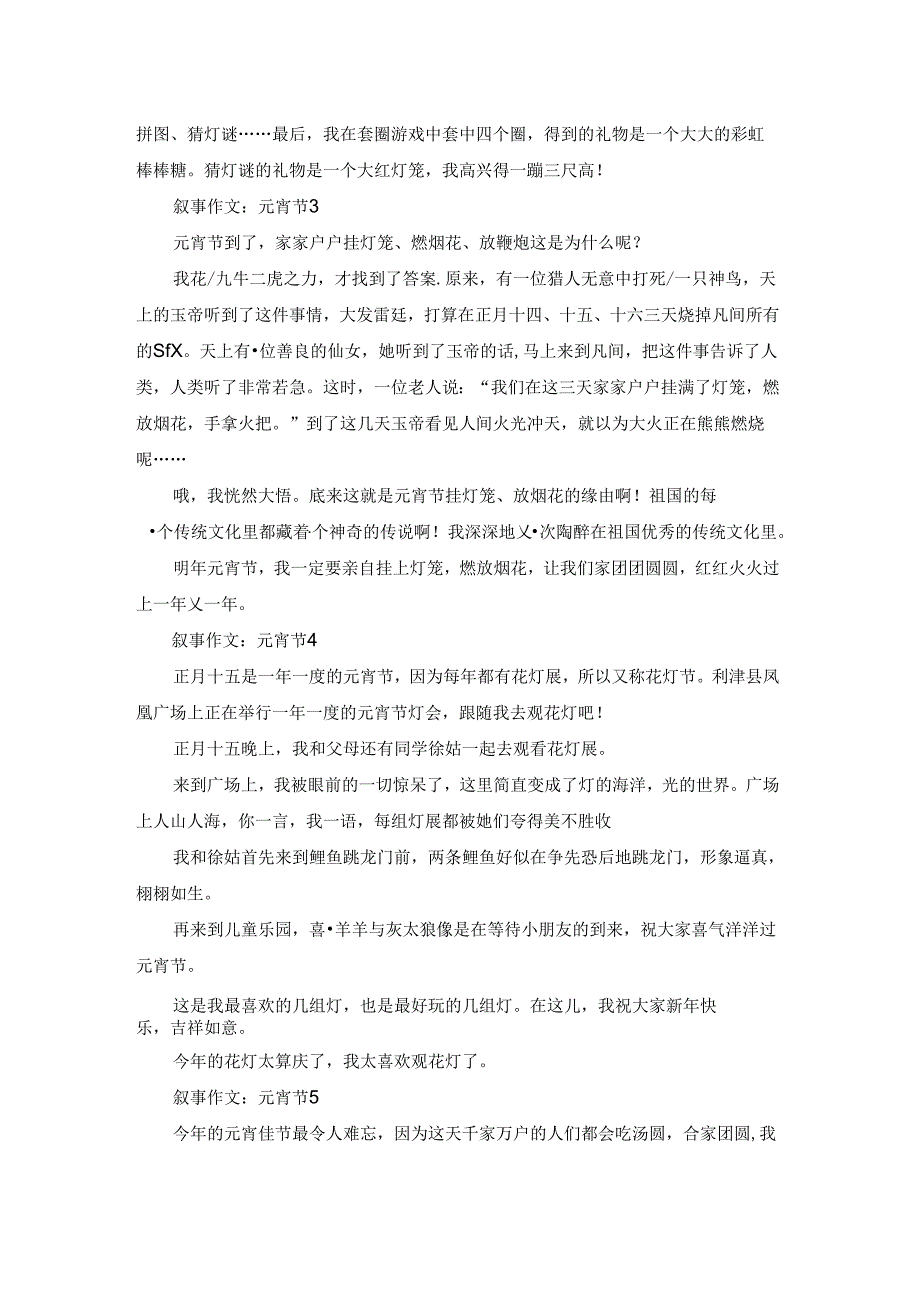 拼图、猜灯谜……最后，我在套圈游戏中套中四个圈，得到的礼物是一个大大的彩虹棒棒糖。猜灯谜的礼物是一个大红灯笼，我高兴得一蹦三尺高！

叙事作文：元宵节3

元宵节到了，家家户户挂灯笼、燃烟花、放鞭炮这是为什么呢？

我花/九牛二虎之力，才找到了答案.原来，有一位猎人无意中打死/一只神鸟，天上的玉帝听到了这件事情，大发雷廷，打算在正月十四、十五、十六三天烧掉凡间所有的SfX。天上有•位善良的仙女，她听到了玉帝的话，马上来到凡间，把这件事告诉了人类，人类听了非常若急。这时，一位老人说：“我们在这三天家家户户挂满了灯笼，燃放烟花，手拿火把。”到了这几天玉帝看见人间火光冲天，就以为大火正在熊熊燃烧呢……

哦，我恍然大悟。底来这就是元宵节挂灯笼、放烟花的缘由啊！祖国的每•个传统文化里都藏着个神奇的传说啊！我深深地乂•次陶醉在祖国优秀的传统文化里。

明年元宵节，我一定要亲自挂上灯笼，燃放烟花，让我们家团团圆圆，红红火火过上一年乂一年。

叙事作文：元宵节4

正月十五是一年一度的元宵节，因为每年都有花灯展，所以又称花灯节。利津县凤凰广场上正在举行一年一度的元宵节灯会，跟随我去观花灯吧！

正月十五晚上，我和父母还有同学徐姑一起去观看花灯展。

来到广场上，我被眼前的一切惊呆了，这里简直变成了灯的海洋，光的世界。广场上人山人海，你一言，我一语，每组灯展都被她们夸得美不胜收

我和徐姑首先来到鲤鱼跳龙门前，两条鲤鱼好似在争先恐后地跳龙门，形象逼真，栩栩如生。

再来到儿童乐园，喜•羊羊与灰太狼像是在等待小朋友的到来，祝大家喜气洋洋过元宵节。

这是我最喜欢的几组灯，也是最好玩的几组灯。在这儿，我祝大家新年快乐，吉祥如意。

今年的花灯太算庆了，我太喜欢观花灯了。

叙事作文：元宵节5

今年的元宵佳节最令人难忘，因为这天千家万户的人们都会吃汤圆，合家团圆,我